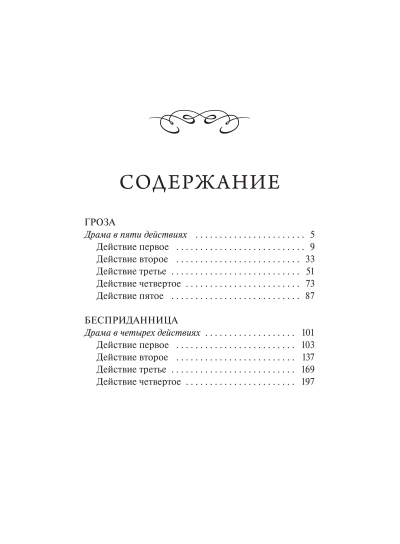 СОДЕРЖАНИЕ

ГРОЗА
Драма в пяти действиях 5
Действие первое 9
Действие второе 33
Действие третье 51
Действие четвертое 73
Действие пятое 87

БЕСПРИДАННИЦА
Драма в четырех действиях 101
Действие первое 103
Действие второе 137
Действие третье 169
Действие четвертое 197